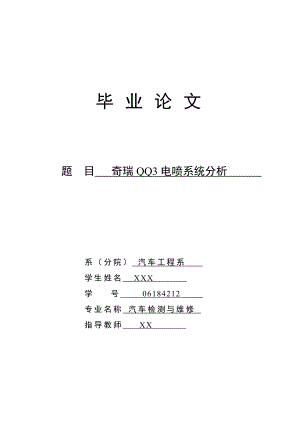 毕 业 论 文

题 目 奇瑞 QQ3 电喷系统分析

系（分院） 汽车工程系
学生姓名 XXX
学 号 06184212
专业名称 汽车检测与维修
指导教师 XX